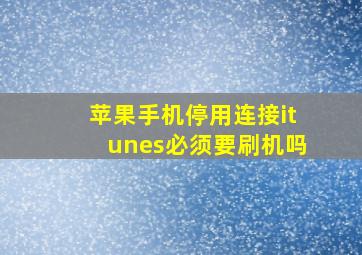 苹果手机停用连接itunes必须要刷机吗